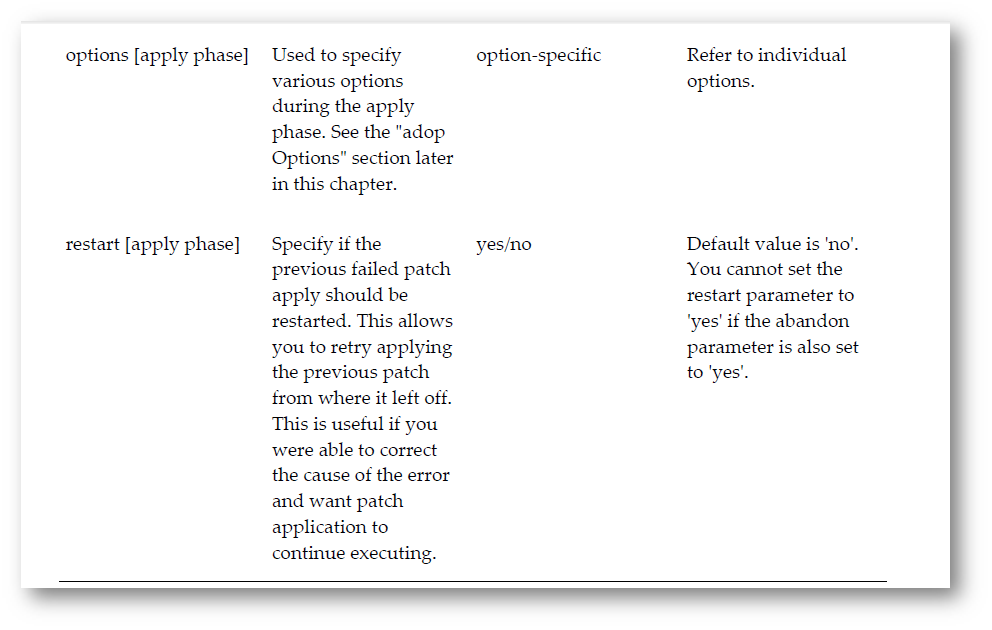 | | | | |
|---|---|---|---|
| options [apply phase] | Used to specify various options during the apply phase. See the "adop Options" section later in this chapter. | option-specific | Refer to individual options. |
| restart [apply phase] | Specify if the previous failed patch apply should be restarted. This allows you to retry applying the previous patch from where it left off. This is useful if you were able to correct the cause of the error and want patch application to continue executing. | yes/no | Default value is 'no'. You cannot set the restart parameter to 'yes' if the abandon parameter is also set to 'yes'. |